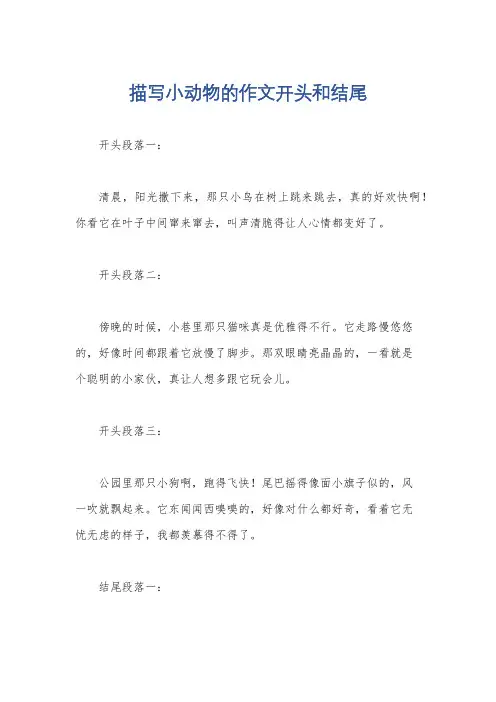 描写小动物的作文开头和结尾

开头段落一：

清晨，阳光撒下来，那只小鸟在树上跳来跳去，真的好欢快啊！你看它在叶子中间窜来窜去，叫声清脆得让人心情都变好了。

开头段落二：

傍晚的时候，小巷里那只猫咪真是优雅得不行。它走路慢悠悠的，好像时间都跟着它放慢了脚步。那双眼睛亮晶晶的，一看就是个聪明的小家伙，真让人想多跟它玩会儿。

开头段落三：

公园里那只小狗啊，跑得飞快！尾巴摇得像面小旗子似的，风一吹就飘起来。它东闻闻西嗅嗅的，好像对什么都好奇，看着它无忧无虑的样子，我都羡慕得不得了。

结尾段落一：